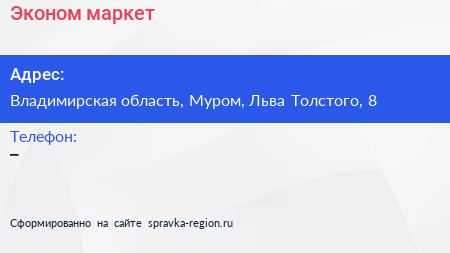 Эконом маркет

Адрес:

Владимирская область, Муром, Льва Толстого, 8

Телефон:

–

Сформированно на сайте spravka-region.ru